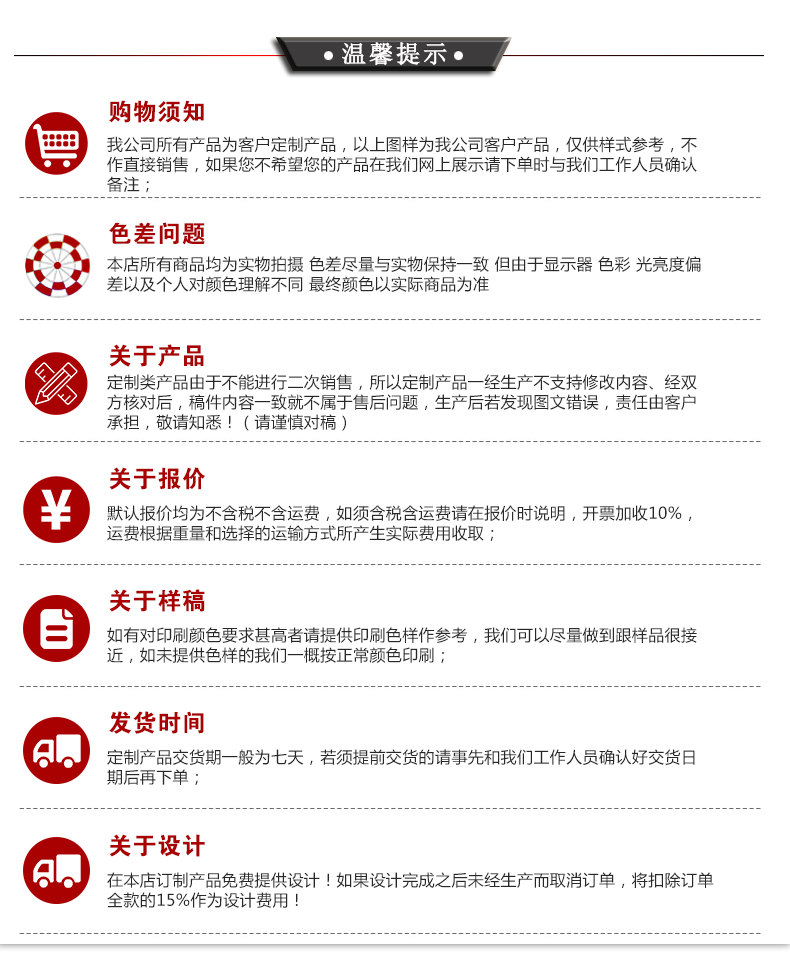 • 温馨提示 •

购物须知

我公司所有产品为客户定制产品，以上图样为我公司客户产品，仅供样式参考，不作直接销售，如果您不希望您的产品在我们网上展示请下单时与我们工作人员确认备注；

色差问题

本店所有商品均为实物拍摄 色差尽量与实物保持一致 但由于显示器 色彩 光亮度偏差以及个人对颜色理解不同 最终颜色以实际商品为准

关于产品

定制类产品由于不能进行二次销售，所以定制产品一经生产不支持修改内容、经双方核对后，稿件内容一致就不属于售后问题，生产后若发现图文错误，责任由客户承担，敬请知悉！（请谨慎对稿）

关于报价

默认报价均为不含税不含运费，如须含税含运费请在报价时说明，开票加收10%，运费根据重量和选择的运输方式所产生实际费用收取；

关于样稿

如有对印刷颜色要求甚高者请提供印刷色样作参考，我们可以尽量做到跟样品很接近，如未提供色样的我们一概按正常颜色印刷；

发货时间

定制产品交货期一般为七天，若须提前交货的请事先和我们工作人员确认好交货日期后再下单；

关于设计

在本店订制产品免费提供设计！如果设计完成之后未经生产而取消订单，将扣除订单全款的15%作为设计费用！